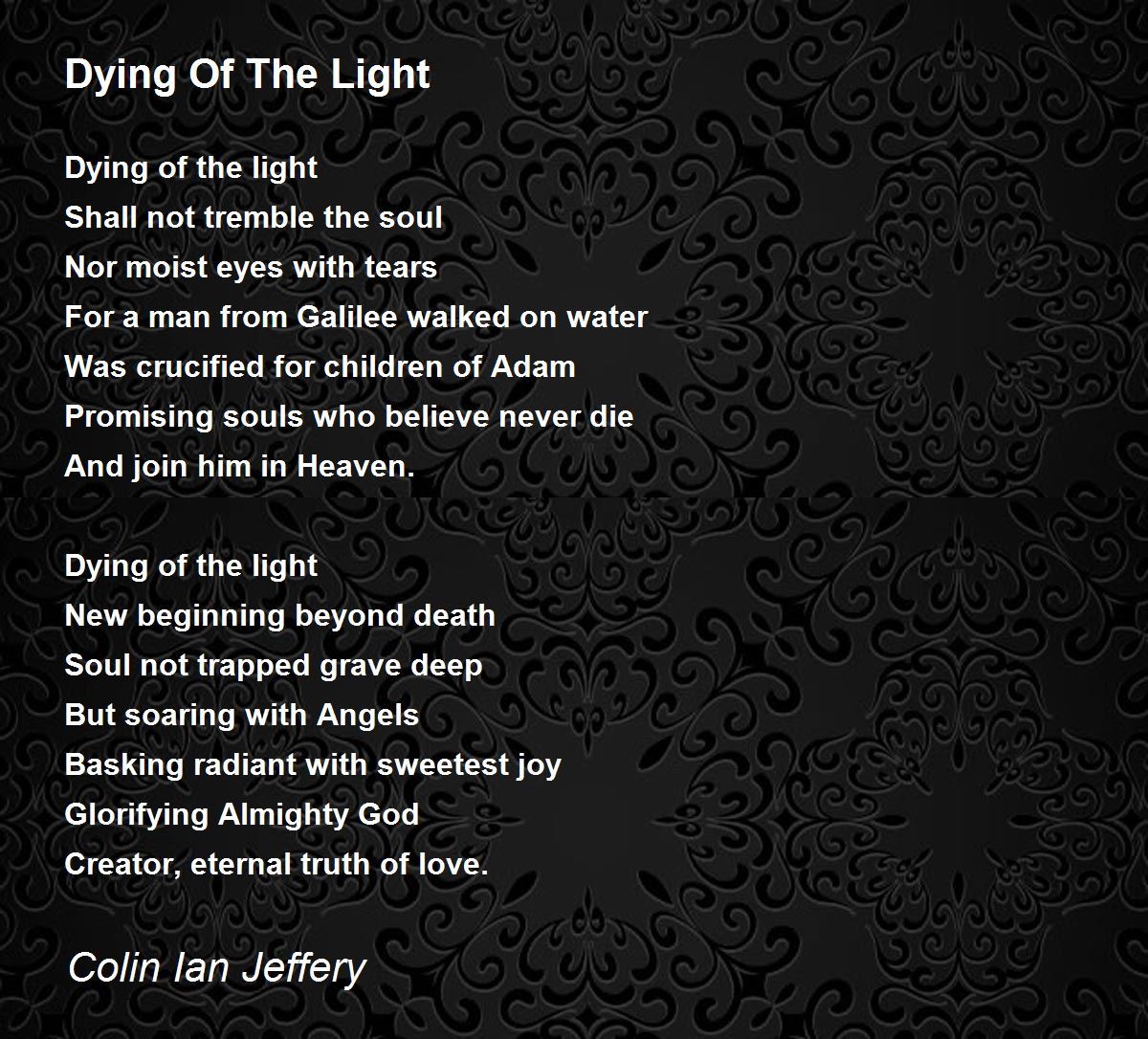 Dying Of The Light

Dying of the light
Shall not tremble the soul
Nor moist eyes with tears
For a man from Galilee walked on water
Was crucified for children of Adam
Promising souls who believe never die
And join him in Heaven.

Dying of the light
New beginning beyond death
Soul not trapped grave deep
But soaring with Angels
Basking radiant with sweetest joy
Glorifying Almighty God
Creator, eternal truth of love.

Colin Ian Jeffery